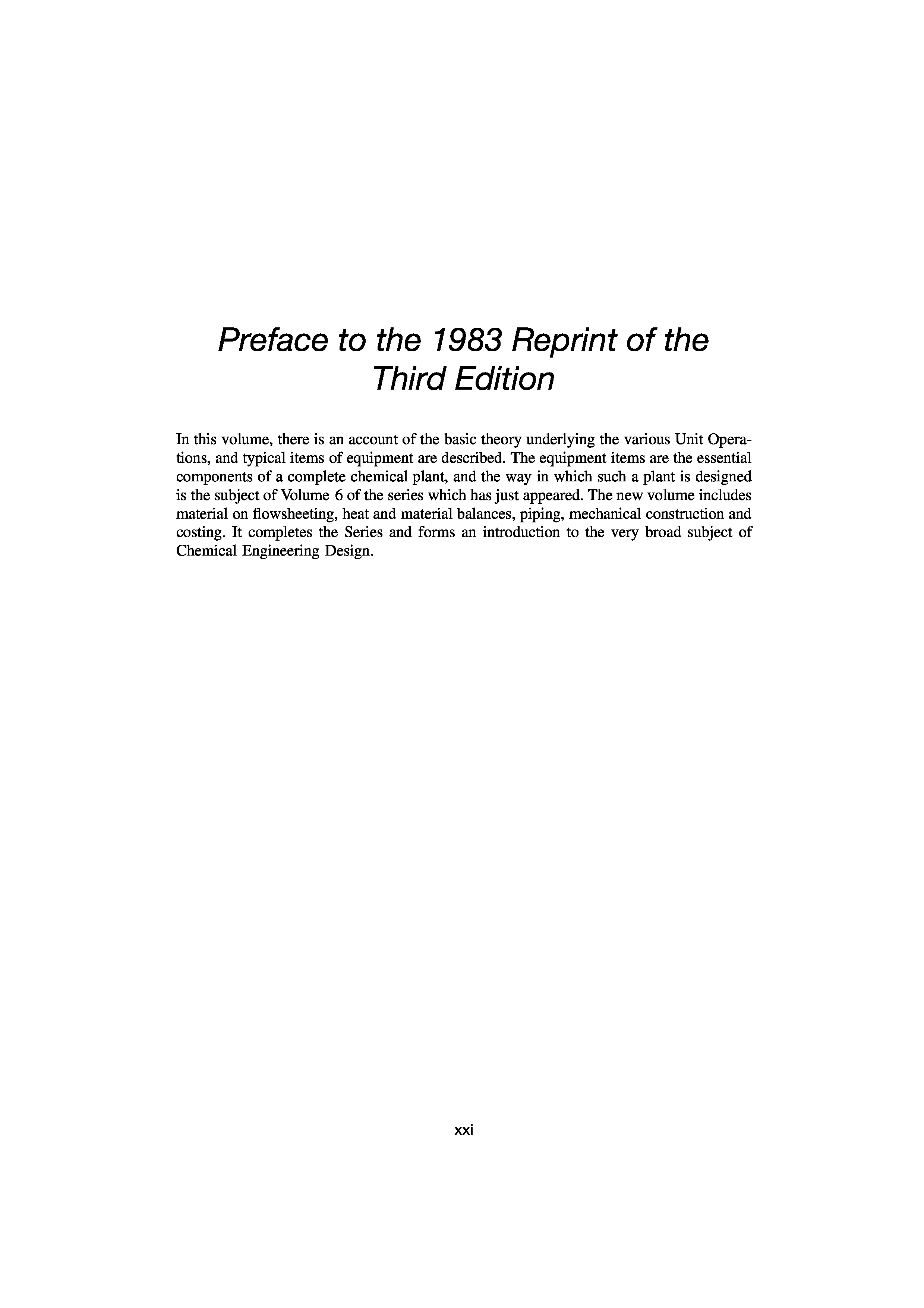 Preface to the 1983 Reprint of the Third Edition

In this volume, there is an account of the basic theory underlying the various Unit Operations, and typical items of equipment are described. The equipment items are the essential components of a complete chemical plant, and the way in which such a plant is designed is the subject of Volume 6 of the series which has just appeared. The new volume includes material on flowsheeting, heat and material balances, piping, mechanical construction and costing. It completes the Series and forms an introduction to the very broad subject of Chemical Engineering Design.

xxi